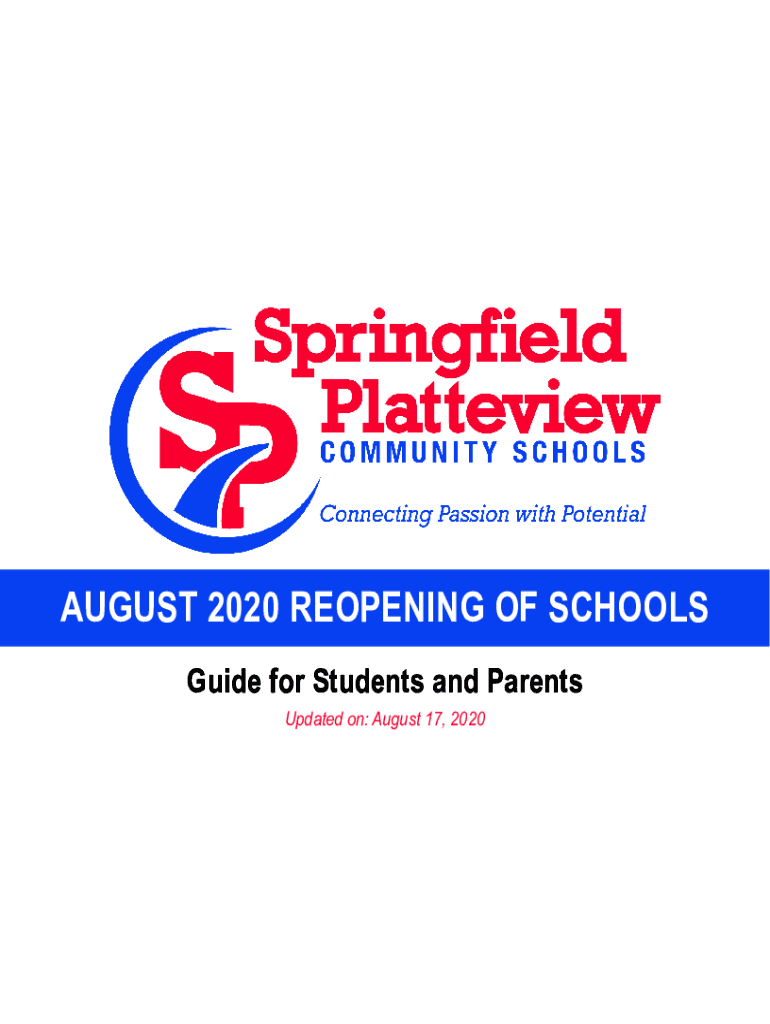 SP

Springfield
Platteview
COMMUNITY SCHOOLS
Connecting Passion with Potential

AUGUST 2020 REOPENING OF SCHOOLS

Guide for Students and Parents

Updated on: August 17, 2020